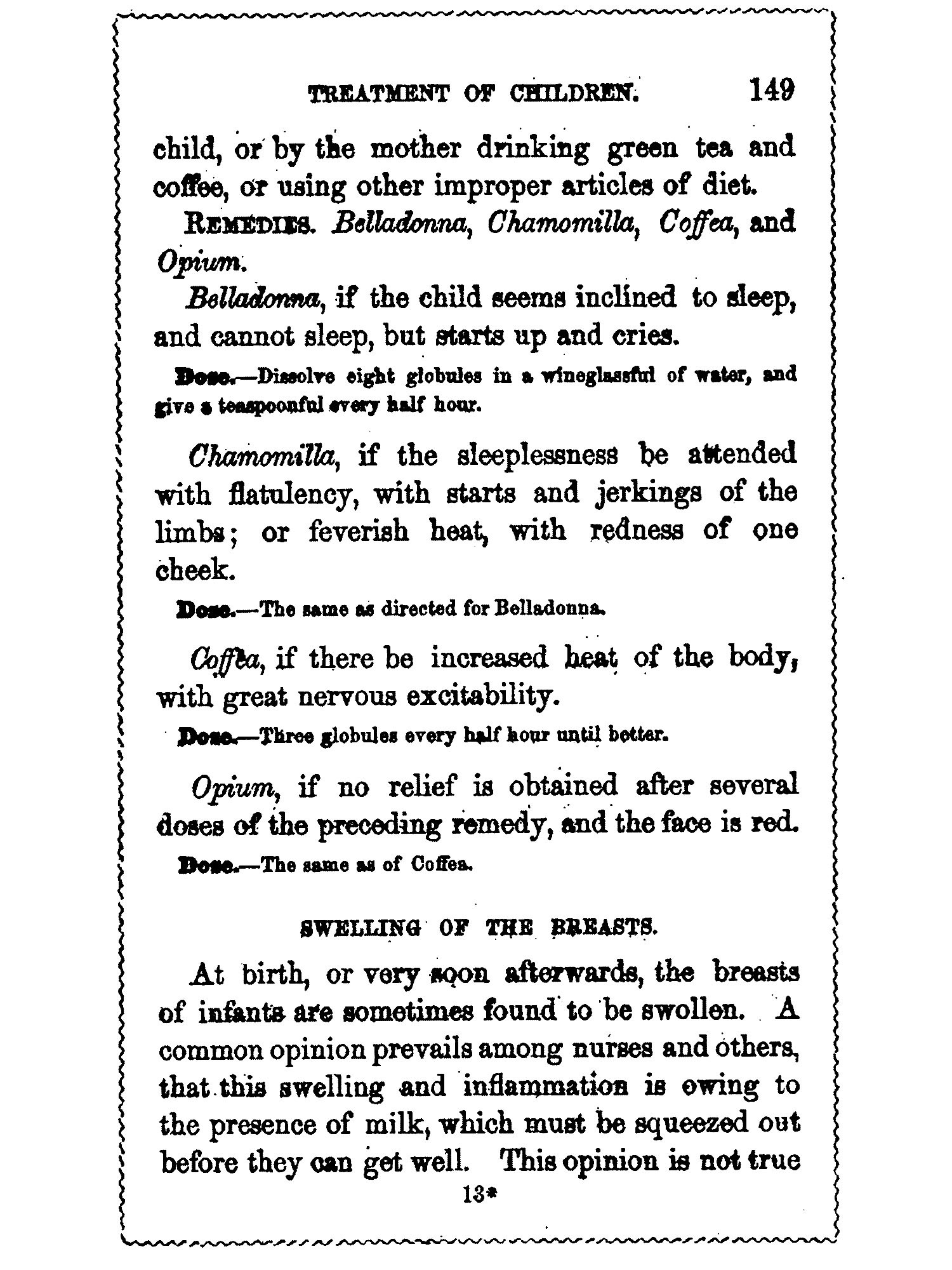 TREATMENT OF CHILDREN. 149

child, or by the mother drinking green tea and coffee, or using other improper articles of diet.

REMEDIES. Belladonna, Chamomilla, Coffea, and Opium.

Belladonna, if the child seems inclined to sleep, and cannot sleep, but starts up and cries.

Dose.—Dissolve eight globules in a wineglassful of water, and give a teaspoonful every half hour.

Chamomilla, if the sleeplessness be attended with flatulency, with starts and jerkings of the limbs; or feverish heat, with redness of one cheek.

Dose.—The same as directed for Belladonna.

Coffea, if there be increased heat of the body, with great nervous excitability.

Dose.—Three globules every half hour until better.

Opium, if no relief is obtained after several doses of the preceding remedy, and the face is red.

Dose.—The same as of Coffea.

SWELLING OF THE BREASTS.

At birth, or very soon afterwards, the breasts of infants are sometimes found to be swollen. A common opinion prevails among nurses and others, that this swelling and inflammation is owing to the presence of milk, which must be squeezed out before they can get well. This opinion is not true

13*